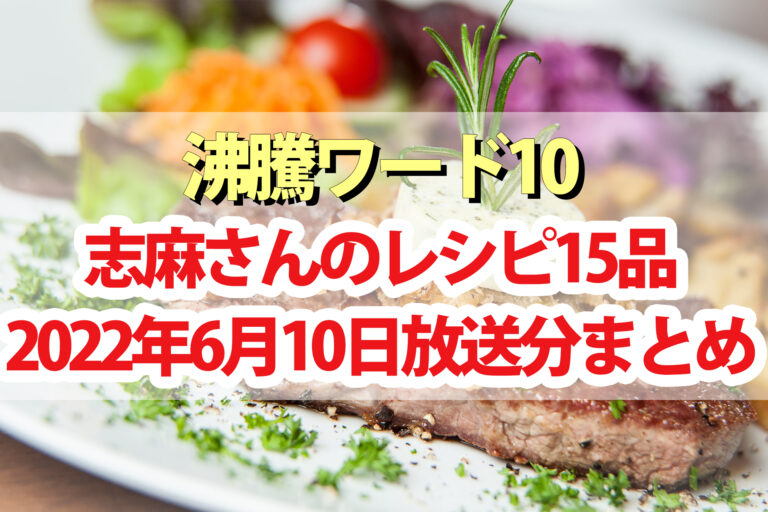 沸騰ワード10
志麻さんのレシピ15品
2022年6月10日放送分まとめ